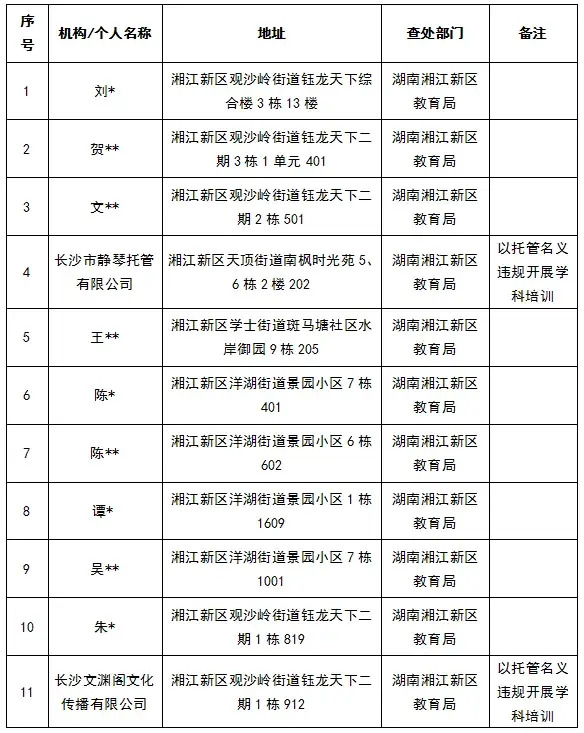 | 序号 | 机构/个人名称 | 地址 | 查处部门 | 备注 |
|---|---|---|---|---|
| 1 | 刘* | 湘江新区观沙岭街道钰龙天下综合楼 3 栋 13 楼 | 湖南湘江新区教育局 | |
| 2 | 贺** | 湘江新区观沙岭街道钰龙天下二期 3 栋 1 单元 401 | 湖南湘江新区教育局 | |
| 3 | 文** | 湘江新区观沙岭街道钰龙天下二期 2 栋 501 | 湖南湘江新区教育局 | |
| 4 | 长沙市静琴托管有限公司 | 湘江新区天顶街道南枫时光苑 5、6 栋 2 楼 202 | 湖南湘江新区教育局 | 以托管名义违规开展学科培训 |
| 5 | 王** | 湘江新区学士街道斑马塘社区水岸御园 9 栋 205 | 湖南湘江新区教育局 | |
| 6 | 陈* | 湘江新区洋湖街道景园小区 7 栋 401 | 湖南湘江新区教育局 | |
| 7 | 陈** | 湘江新区洋湖街道景园小区 6 栋 602 | 湖南湘江新区教育局 | |
| 8 | 谭* | 湘江新区洋湖街道景园小区 1 栋 1609 | 湖南湘江新区教育局 | |
| 9 | 吴** | 湘江新区洋湖街道景园小区 7 栋 1001 | 湖南湘江新区教育局 | |
| 10 | 朱* | 湘江新区观沙岭街道钰龙天下二期 1 栋 819 | 湖南湘江新区教育局 | |
| 11 | 长沙文渊阁文化传播有限公司 | 湘江新区观沙岭街道钰龙天下二期 1 栋 912 | 湖南湘江新区教育局 | 以托管名义违规开展学科培训 |